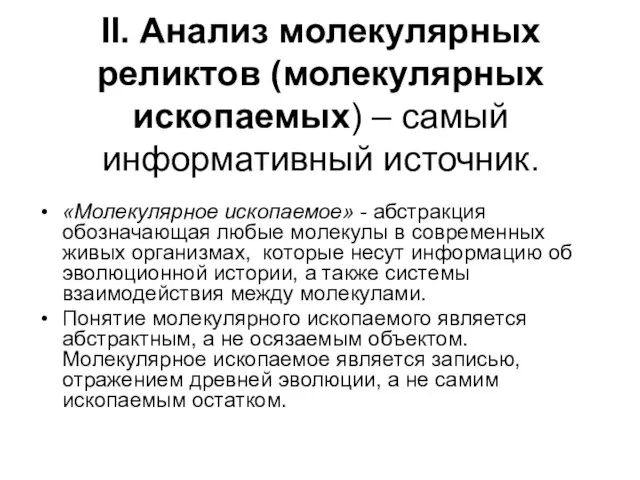 II. Анализ молекулярных реликтов (молекулярных ископаемых) – самый информативный источник.

• «Молекулярное ископаемое» - абстракция обозначающая любые молекулы в современных живых организмах, которые несут информацию об эволюционной истории, а также системы взаимодействия между молекулами.
• Понятие молекулярного ископаемого является абстрактным, а не осязаемым объектом. Молекулярное ископаемое является записью, отражением древней эволюции, а не самим ископаемым остатком.